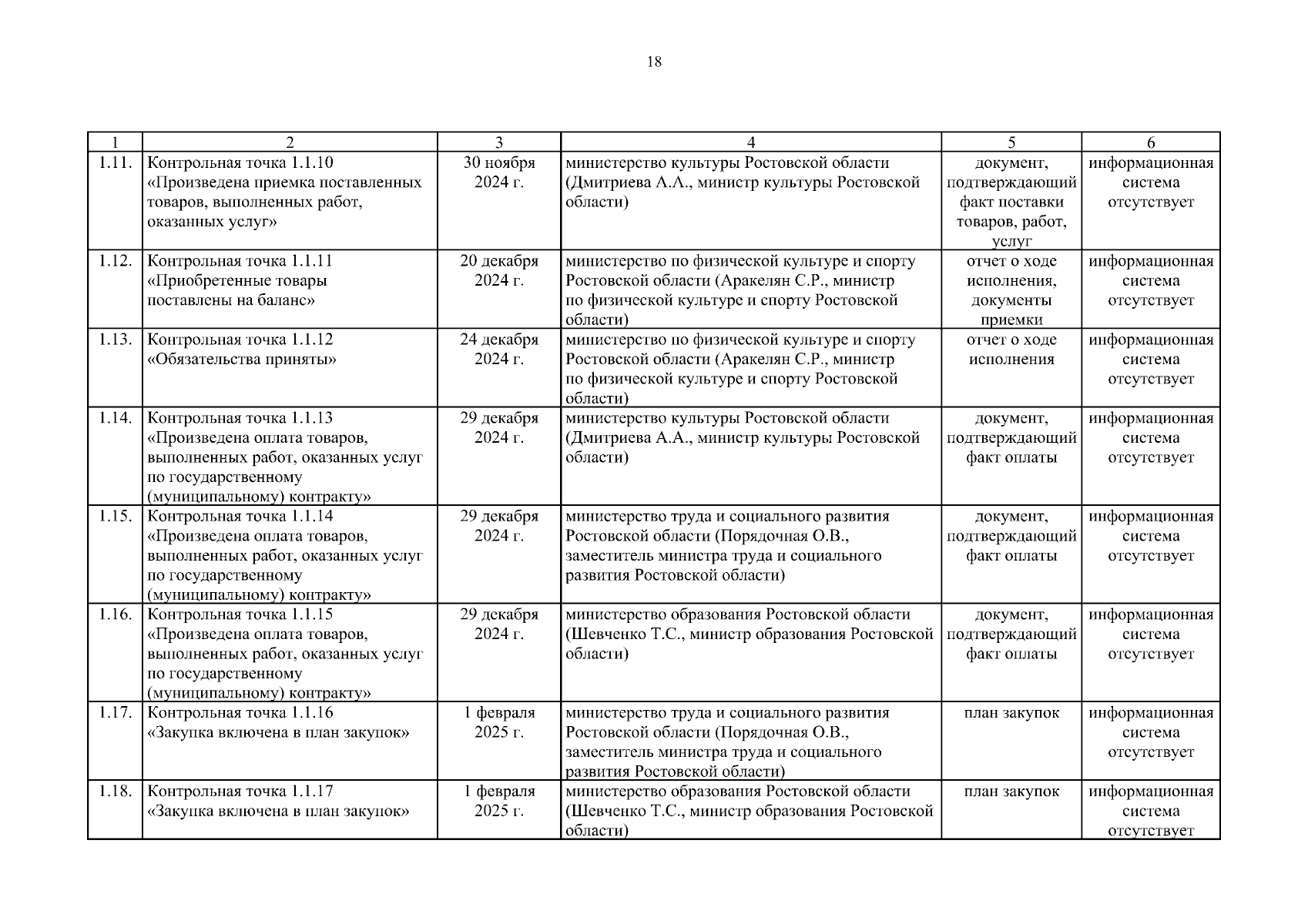 18

| 1 | 2 | 3 | 4 | 5 | 6 |
|---|---|---|---|---|---|
| 1.11. | Контрольная точка 1.1.10 «Произведена приемка поставленных товаров, выполненных работ, оказанных услуг» | 30 ноября 2024 г. | министерство культуры Ростовской области (Дмитриева А.А., министр культуры Ростовской области) | документ, подтверждающий факт поставки товаров, работ, услуг | информационная система отсутствует |
| 1.12. | Контрольная точка 1.1.11 «Приобретенные товары поставлены на баланс» | 20 декабря 2024 г. | министерство по физической культуре и спорту Ростовской области (Аракелян С.Р., министр по физической культуре и спорту Ростовской области) | отчет о ходе исполнения, документы приемки | информационная система отсутствует |
| 1.13. | Контрольная точка 1.1.12 «Обязательства приняты» | 24 декабря 2024 г. | министерство по физической культуре и спорту Ростовской области (Аракелян С.Р., министр по физической культуре и спорту Ростовской области) | отчет о ходе исполнения | информационная система отсутствует |
| 1.14. | Контрольная точка 1.1.13 «Произведена оплата товаров, выполненных работ, оказанных услуг по государственному (муниципальному) контракту» | 29 декабря 2024 г. | министерство культуры Ростовской области (Дмитриева А.А., министр культуры Ростовской области) | документ, подтверждающий факт оплаты | информационная система отсутствует |
| 1.15. | Контрольная точка 1.1.14 «Произведена оплата товаров, выполненных работ, оказанных услуг по государственному (муниципальному) контракту» | 29 декабря 2024 г. | министерство труда и социального развития Ростовской области (Порядочная О.В., заместитель министра труда и социального развития Ростовской области) | документ, подтверждающий факт оплаты | информационная система отсутствует |
| 1.16. | Контрольная точка 1.1.15 «Произведена оплата товаров, выполненных работ, оказанных услуг по государственному (муниципальному) контракту» | 29 декабря 2024 г. | министерство образования Ростовской области (Шевченко Т.С., министр образования Ростовской области) | документ, подтверждающий факт оплаты | информационная система отсутствует |
| 1.17. | Контрольная точка 1.1.16 «Закупка включена в план закупок» | 1 февраля 2025 г. | министерство труда и социального развития Ростовской области (Порядочная О.В., заместитель министра труда и социального развития Ростовской области) | план закупок | информационная система отсутствует |
| 1.18. | Контрольная точка 1.1.17 «Закупка включена в план закупок» | 1 февраля 2025 г. | министерство образования Ростовской области (Шевченко Т.С., министр образования Ростовской области) | план закупок | информационная система отсутствует |